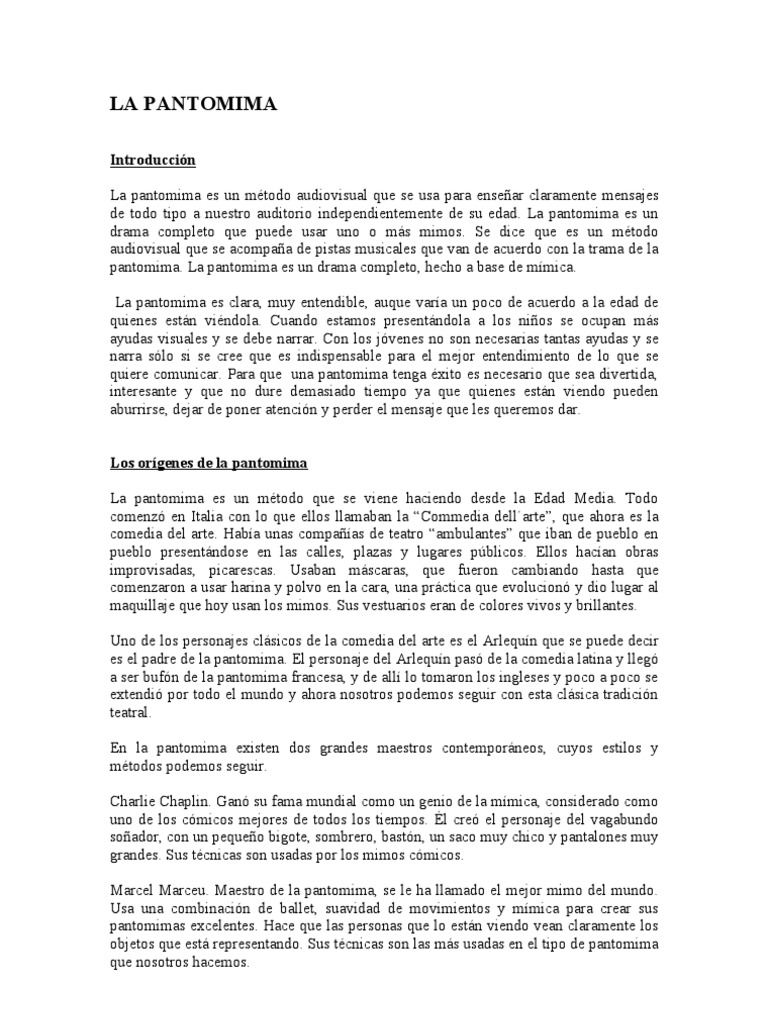 LA PANTOMIMA

Introducción

La pantomima es un método audiovisual que se usa para enseñar claramente mensajes de todo tipo a nuestro auditorio independientemente de su edad. La pantomima es un drama completo que puede usar uno o más mimos. Se dice que es un método audiovisual que se acompaña de pistas musicales que van de acuerdo con la trama de la pantomima. La pantomima es un drama completo, hecho a base de mímica.

La pantomima es clara, muy entendible, auque varía un poco de acuerdo a la edad de quienes están viéndola. Cuando estamos presentándola a los niños se ocupan más ayudas visuales y se debe narrar. Con los jóvenes no son necesarias tantas ayudas y se narra sólo si se cree que es indispensable para el mejor entendimiento de lo que se quiere comunicar. Para que una pantomima tenga éxito es necesario que sea divertida, interesante y que no dure demasiado tiempo ya que quienes están viendo pueden aburrirse, dejar de poner atención y perder el mensaje que les queremos dar.

Los orígenes de la pantomima

La pantomima es un método que se viene haciendo desde la Edad Media. Todo comenzó en Italia con lo que ellos llamaban la “Commedia dell´arte”, que ahora es la comedia del arte. Había unas compañías de teatro “ambulantes” que iban de pueblo en pueblo presentándose en las calles, plazas y lugares públicos. Ellos hacían obras improvisadas, picarescas. Usaban máscaras, que fueron cambiando hasta que comenzaron a usar harina y polvo en la cara, una práctica que evolucionó y dio lugar al maquillaje que hoy usan los mimos. Sus vestuarios eran de colores vivos y brillantes.

Uno de los personajes clásicos de la comedia del arte es el Arlequín que se puede decir es el padre de la pantomima. El personaje del Arlequín pasó de la comedia latina y llegó a ser bufón de la pantomima francesa, y de allí lo tomaron los ingleses y poco a poco se extendió por todo el mundo y ahora nosotros podemos seguir con esta clásica tradición teatral.

En la pantomima existen dos grandes maestros contemporáneos, cuyos estilos y métodos podemos seguir.

Charlie Chaplin. Ganó su fama mundial como un genio de la mímica, considerado como uno de los cómicos mejores de todos los tiempos. Él creó el personaje del vagabundo soñador, con un pequeño bigote, sombrero, bastón, un saco muy chico y pantalones muy grandes. Sus técnicas son usadas por los mimos cómicos.

Marcel Marceu. Maestro de la pantomima, se le ha llamado el mejor mimo del mundo. Usa una combinación de ballet, suavidad de movimientos y mímica para crear sus pantomimas excelentes. Hace que las personas que lo están viendo vean claramente los objetos que está representando. Sus técnicas son las más usadas en el tipo de pantomima que nosotros hacemos.